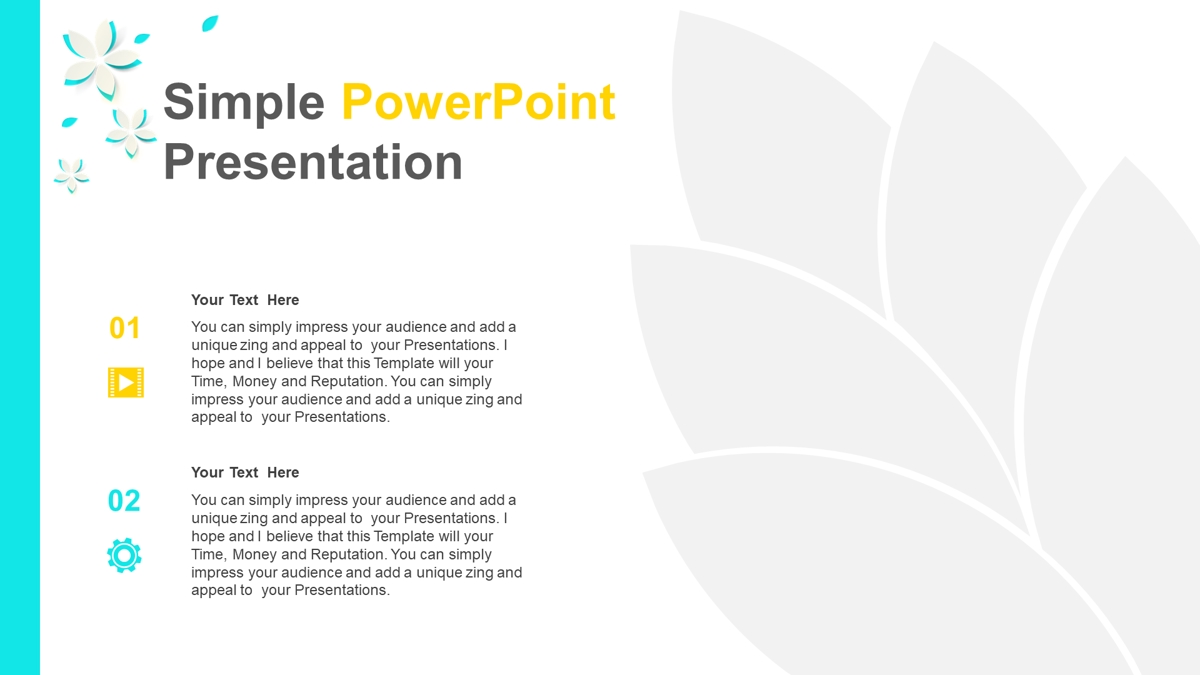 Simple PowerPoint Presentation

01

Your Text Here

You can simply impress your audience and add a unique zing and appeal to your Presentations. I hope and I believe that this Template will your Time, Money and Reputation. You can simply impress your audience and add a unique zing and appeal to your Presentations.

02

Your Text Here

You can simply impress your audience and add a unique zing and appeal to your Presentations. I hope and I believe that this Template will your Time, Money and Reputation. You can simply impress your audience and add a unique zing and appeal to your Presentations.